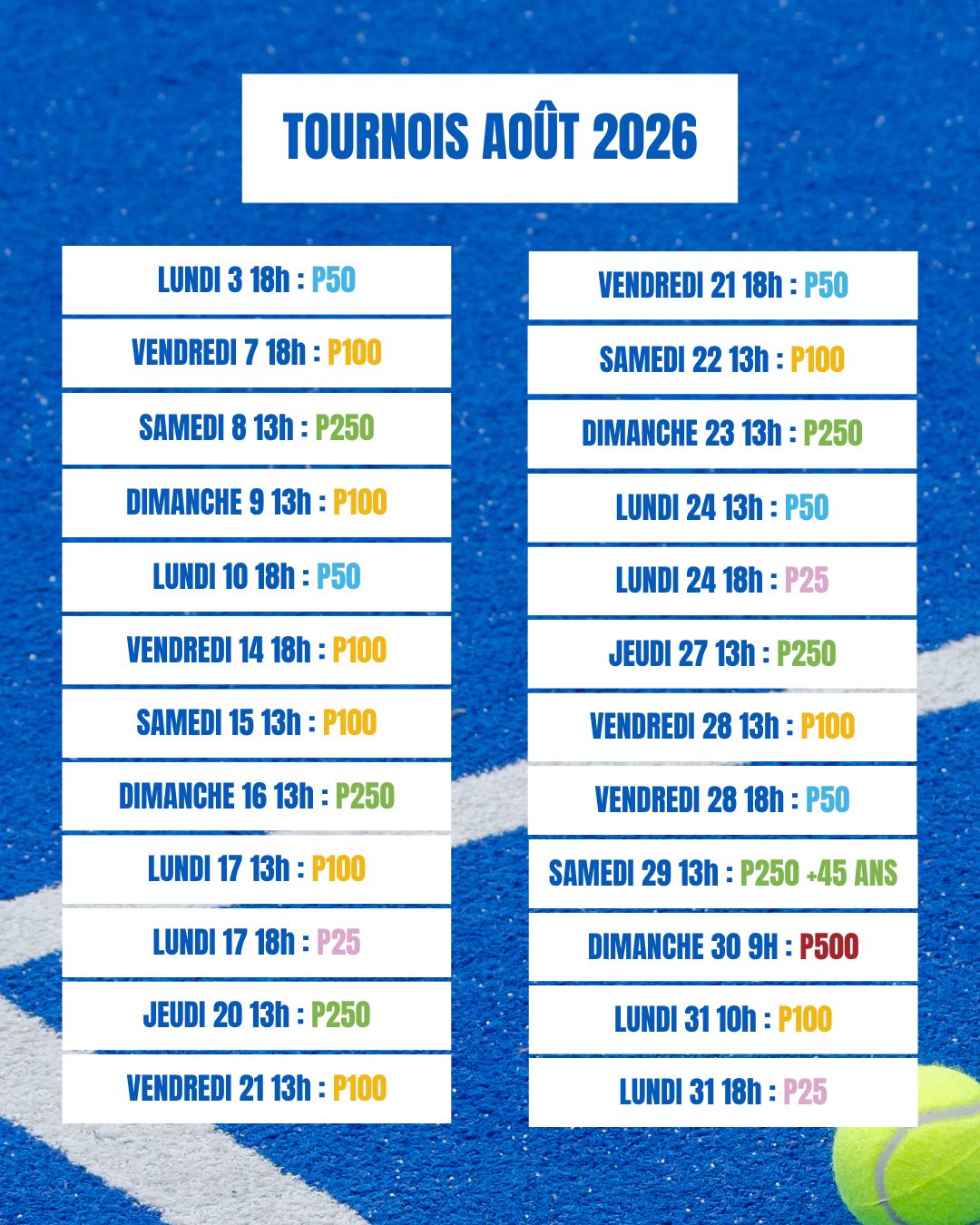 TOURNOIS AOÛT 2026

LUNDI 3 18h : P50

VENDREDI 7 18h : P100

SAMEDI 8 13h : P250

DIMANCHE 9 13h : P100

LUNDI 10 18h : P50

VENDREDI 14 18h : P100

SAMEDI 15 13h : P100

DIMANCHE 16 13h : P250

LUNDI 17 13h : P100

LUNDI 17 18h : P25

JEUDI 20 13h : P250

VENDREDI 21 13h : P100

VENDREDI 21 18h : P50

SAMEDI 22 13h : P100

DIMANCHE 23 13h : P250

LUNDI 24 13h : P50

LUNDI 24 18h : P25

JEUDI 27 13h : P250

VENDREDI 28 13h : P100

VENDREDI 28 18h : P50

SAMEDI 29 13h : P250 +45 ANS

DIMANCHE 30 9H : P500

LUNDI 31 10h : P100

LUNDI 31 18h : P25